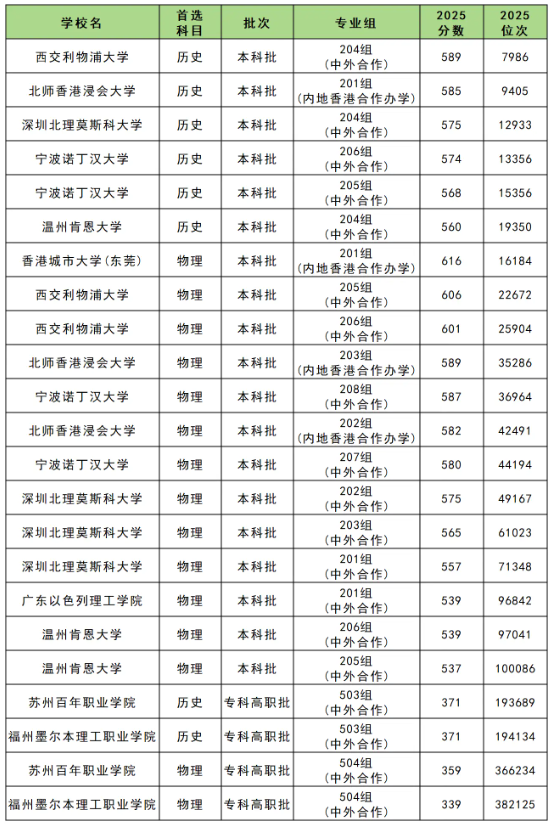 | 学校名 | 首选科目 | 批次 | 专业组 | 2025分数 | 2025位次 |
|---|---|---|---|---|---|
| 西交利物浦大学 | 历史 | 本科批 | 204组（中外合作） | 589 | 7986 |
| 北师香港浸会大学 | 历史 | 本科批 | 201组（内地香港合作办学） | 585 | 9405 |
| 深圳北理莫斯科大学 | 历史 | 本科批 | 204组（中外合作） | 575 | 12933 |
| 宁波诺丁汉大学 | 历史 | 本科批 | 206组（中外合作） | 574 | 13356 |
| 宁波诺丁汉大学 | 历史 | 本科批 | 205组（中外合作） | 568 | 15356 |
| 温州肯恩大学 | 历史 | 本科批 | 204组（中外合作） | 560 | 19350 |
| 香港城市大学（东莞） | 物理 | 本科批 | 201组（内地香港合作办学） | 616 | 16184 |
| 西交利物浦大学 | 物理 | 本科批 | 205组（中外合作） | 606 | 22672 |
| 西交利物浦大学 | 物理 | 本科批 | 206组（中外合作） | 601 | 25904 |
| 北师香港浸会大学 | 物理 | 本科批 | 203组（内地香港合作办学） | 589 | 35286 |
| 宁波诺丁汉大学 | 物理 | 本科批 | 208组（中外合作） | 587 | 36964 |
| 北师香港浸会大学 | 物理 | 本科批 | 202组（内地香港合作办学） | 582 | 42491 |
| 宁波诺丁汉大学 | 物理 | 本科批 | 207组（中外合作） | 580 | 44194 |
| 深圳北理莫斯科大学 | 物理 | 本科批 | 202组（中外合作） | 575 | 49167 |
| 深圳北理莫斯科大学 | 物理 | 本科批 | 203组（中外合作） | 565 | 61023 |
| 深圳北理莫斯科大学 | 物理 | 本科批 | 201组（中外合作） | 557 | 71348 |
| 广东以色列理工学院 | 物理 | 本科批 | 201组（中外合作） | 539 | 96842 |
| 温州肯恩大学 | 物理 | 本科批 | 206组（中外合作） | 539 | 97041 |
| 温州肯恩大学 | 物理 | 本科批 | 205组（中外合作） | 537 | 100086 |
| 苏州百年职业学院 | 历史 | 专科高职批 | 503组（中外合作） | 371 | 193689 |
| 福州墨尔本理工职业学院 | 历史 | 专科高职批 | 503组（中外合作） | 371 | 194134 |
| 苏州百年职业学院 | 物理 | 专科高职批 | 504组（中外合作） | 359 | 366234 |
| 福州墨尔本理工职业学院 | 物理 | 专科高职批 | 504组（中外合作） | 339 | 382125 |